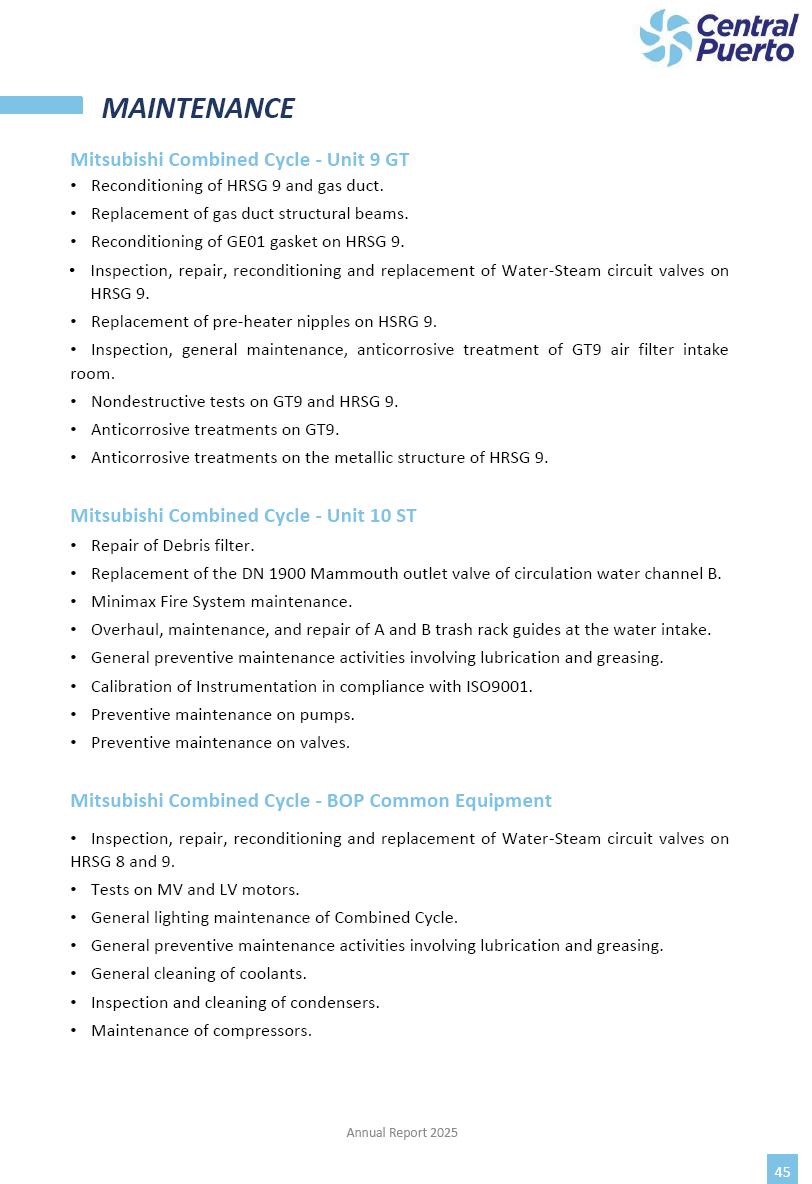 Central Puerto

MAINTENANCE

Mitsubishi Combined Cycle - Unit 9 GT

• Reconditioning of HRSG 9 and gas duct.
• Replacement of gas duct structural beams.
• Reconditioning of GE01 gasket on HRSG 9.
• Inspection, repair, reconditioning and replacement of Water-Steam circuit valves on HRSG 9.
• Replacement of pre-heater nipples on HSRG 9.
• Inspection, general maintenance, anticorrosive treatment of GT9 air filter intake room.
• Nondestructive tests on GT9 and HRSG 9.
• Anticorrosive treatments on GT9.
• Anticorrosive treatments on the metallic structure of HRSG 9.

Mitsubishi Combined Cycle - Unit 10 ST

• Repair of Debris filter.
• Replacement of the DN 1900 Mammouth outlet valve of circulation water channel B.
• Minimax Fire System maintenance.
• Overhaul, maintenance, and repair of A and B trash rack guides at the water intake.
• General preventive maintenance activities involving lubrication and greasing.
• Calibration of Instrumentation in compliance with ISO9001.
• Preventive maintenance on pumps.
• Preventive maintenance on valves.

Mitsubishi Combined Cycle - BOP Common Equipment

• Inspection, repair, reconditioning and replacement of Water-Steam circuit valves on HRSG 8 and 9.
• Tests on MV and LV motors.
• General lighting maintenance of Combined Cycle.
• General preventive maintenance activities involving lubrication and greasing.
• General cleaning of coolants.
• Inspection and cleaning of condensers.
• Maintenance of compressors.

Annual Report 2025

45